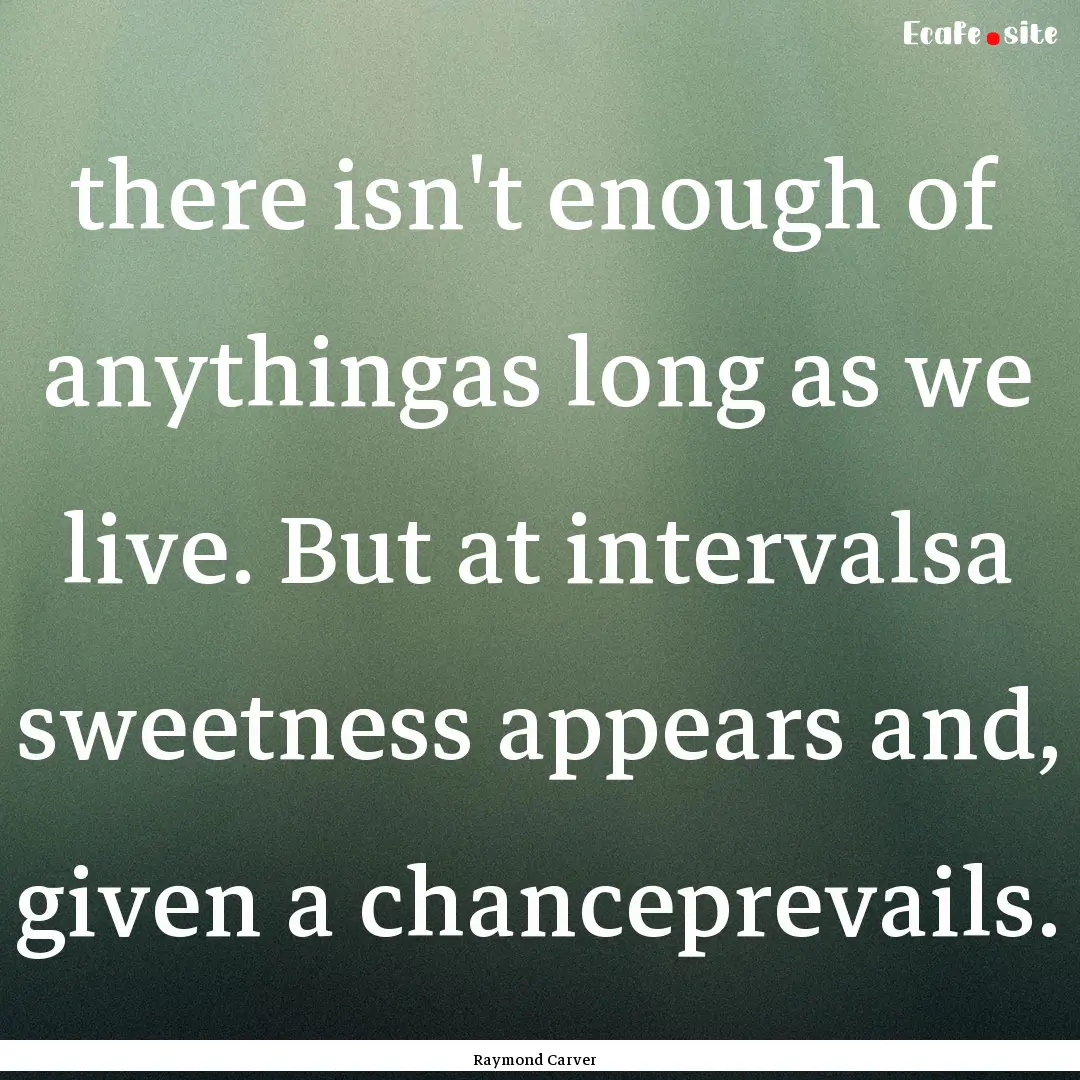 Ecafe.site

there isn't enough of anythingas long as we live. But at intervalsa sweetness appears and, given a chanceprevails.

Raymond Carver